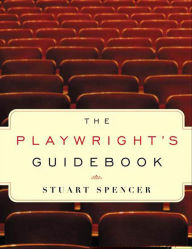 THE
PLAYWRIGHT'S
GUIDEBOOK

STUART SPENCER